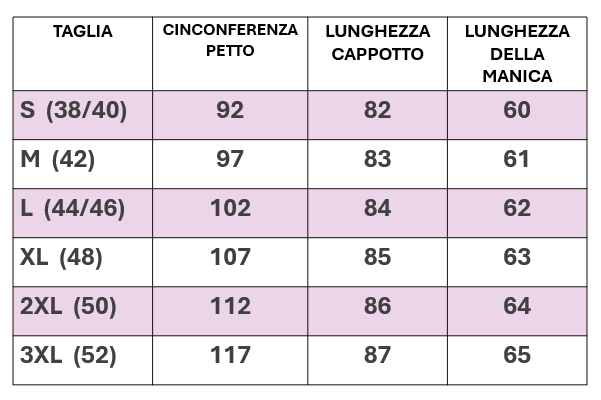 | TAGLIA | CINCONFERENZA PETTO | LUNGHEZZA CAPPOTTO | LUNGHEZZA DELLA MANICA |
|---|---|---|---|
| S (38/40) | 92 | 82 | 60 |
| M (42) | 97 | 83 | 61 |
| L (44/46) | 102 | 84 | 62 |
| XL (48) | 107 | 85 | 63 |
| 2XL (50) | 112 | 86 | 64 |
| 3XL (52) | 117 | 87 | 65 |